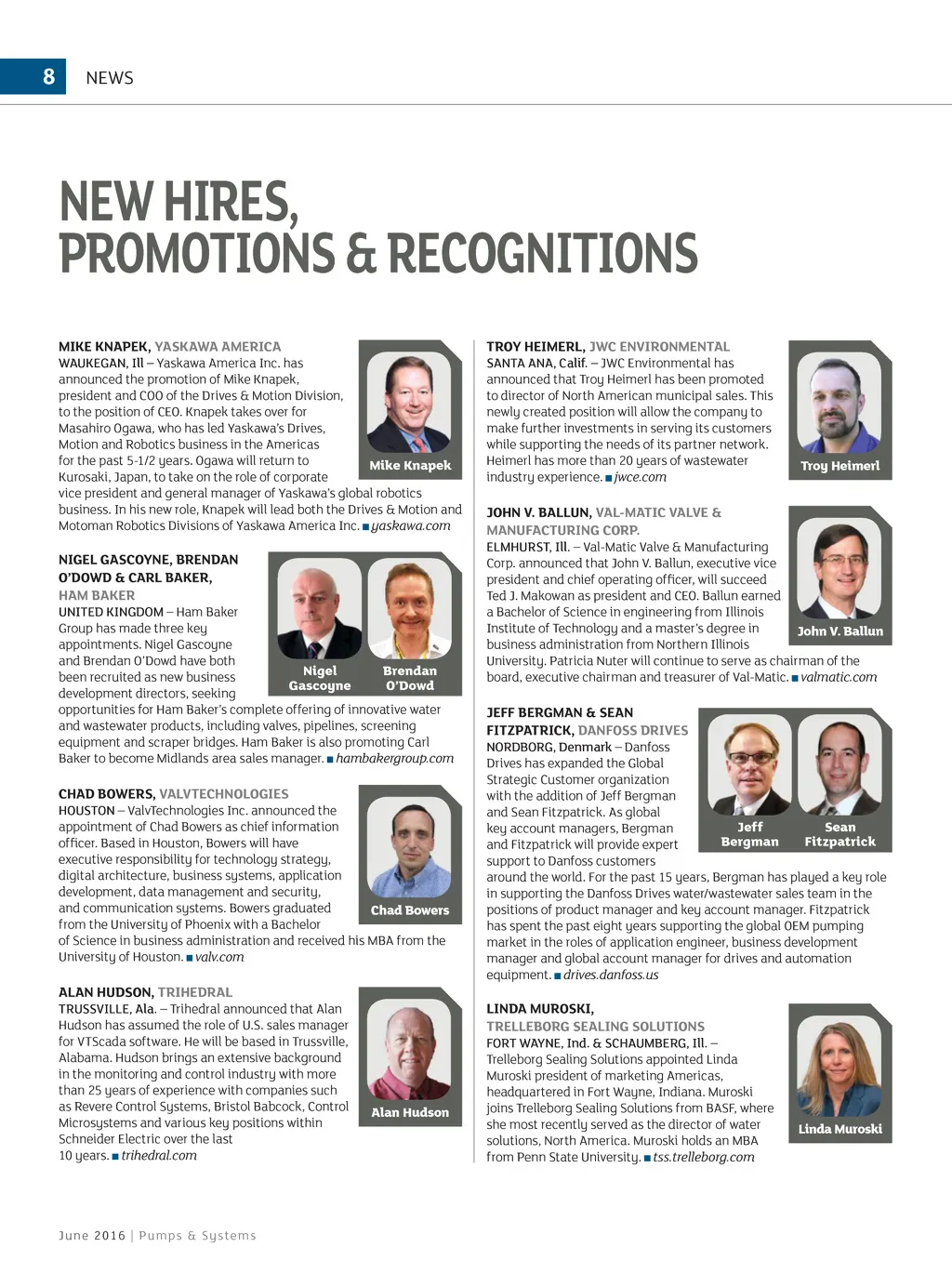 8 NEWS

NEW HIRES, PROMOTIONS & RECOGNITIONS

MIKE KNAPEK, YASKAWA AMERICA
WAUKEGAN, Ill – Yaskawa America Inc. has announced the promotion of Mike Knapek, president and COO of the Drives & Motion Division, to the position of CEO. Knapek takes over for Masahiro Ogawa, who has led Yaskawa's Drives, Motion and Robotics business in the Americas for the past 5-1/2 years. Ogawa will return to Kurosaki, Japan, to take on the role of corporate vice president and general manager of Yaskawa's global robotics business. In his new role, Knapek will lead both the Drives & Motion and Motoman Robotics Divisions of Yaskawa America Inc. ■ yaskawa.com

Mike Knapek

NIGEL GASCOYNE, BRENDAN O'DOWD & CARL BAKER, HAM BAKER
UNITED KINGDOM – Ham Baker Group has made three key appointments. Nigel Gascoyne and Brendan O'Dowd have both been recruited as new business development directors, seeking opportunities for Ham Baker's complete offering of innovative water and wastewater products, including valves, pipelines, screening equipment and scraper bridges. Ham Baker is also promoting Carl Baker to become Midlands area sales manager. ■ hambakergroup.com

Nigel Gascoyne
Brendan O'Dowd

CHAD BOWERS, VALVTECHNOLOGIES
HOUSTON – ValvTechnologies Inc. announced the appointment of Chad Bowers as chief information officer. Based in Houston, Bowers will have executive responsibility for technology strategy, digital architecture, business systems, application development, data management and security, and communication systems. Bowers graduated from the University of Phoenix with a Bachelor of Science in business administration and received his MBA from the University of Houston. ■ valv.com

Chad Bowers

ALAN HUDSON, TRIHEDRAL
TRUSSVILLE, Ala. – Trihedral announced that Alan Hudson has assumed the role of U.S. sales manager for VTScada software. He will be based in Trussville, Alabama. Hudson brings an extensive background in the monitoring and control industry with more than 25 years of experience with companies such as Revere Control Systems, Bristol Babcock, Control Microsystems and various key positions within Schneider Electric over the last 10 years. ■ trihedral.com

Alan Hudson

TROY HEIMERL, JWC ENVIRONMENTAL
SANTA ANA, Calif. – JWC Environmental has announced that Troy Heimerl has been promoted to director of North American municipal sales. This newly created position will allow the company to make further investments in serving its customers while supporting the needs of its partner network. Heimerl has more than 20 years of wastewater industry experience. ■ jwce.com

Troy Heimerl

JOHN V. BALLUN, VAL-MATIC VALVE & MANUFACTURING CORP.
ELMHURST, Ill. – Val-Matic Valve & Manufacturing Corp. announced that John V. Ballun, executive vice president and chief operating officer, will succeed Ted J. Makowan as president and CEO. Ballun earned a Bachelor of Science in engineering from Illinois Institute of Technology and a master's degree in business administration from Northern Illinois University. Patricia Nuter will continue to serve as chairman of the board, executive chairman and treasurer of Val-Matic. ■ valmatic.com

John V. Ballun

JEFF BERGMAN & SEAN FITZPATRICK, DANFOSS DRIVES
NORDBORG, Denmark – Danfoss Drives has expanded the Global Strategic Customer organization with the addition of Jeff Bergman and Sean Fitzpatrick. As global key account managers, Bergman and Fitzpatrick will provide expert support to Danfoss customers around the world. For the past 15 years, Bergman has played a key role in supporting the Danfoss Drives water/wastewater sales team in the positions of product manager and key account manager. Fitzpatrick has spent the past eight years supporting the global OEM pumping market in the roles of application engineer, business development manager and global account manager for drives and automation equipment. ■ drives.danfoss.us

Jeff Bergman
Sean Fitzpatrick

LINDA MUROSKI, TRELLEBORG SEALING SOLUTIONS
FORT WAYNE, Ind. & SCHAUMBERG, Ill. – Trelleborg Sealing Solutions appointed Linda Muroski president of marketing Americas, headquartered in Fort Wayne, Indiana. Muroski joins Trelleborg Sealing Solutions from BASF, where she most recently served as the director of water solutions, North America. Muroski holds an MBA from Penn State University. ■ tss.trelleborg.com

Linda Muroski

June 2016 | Pumps & Systems